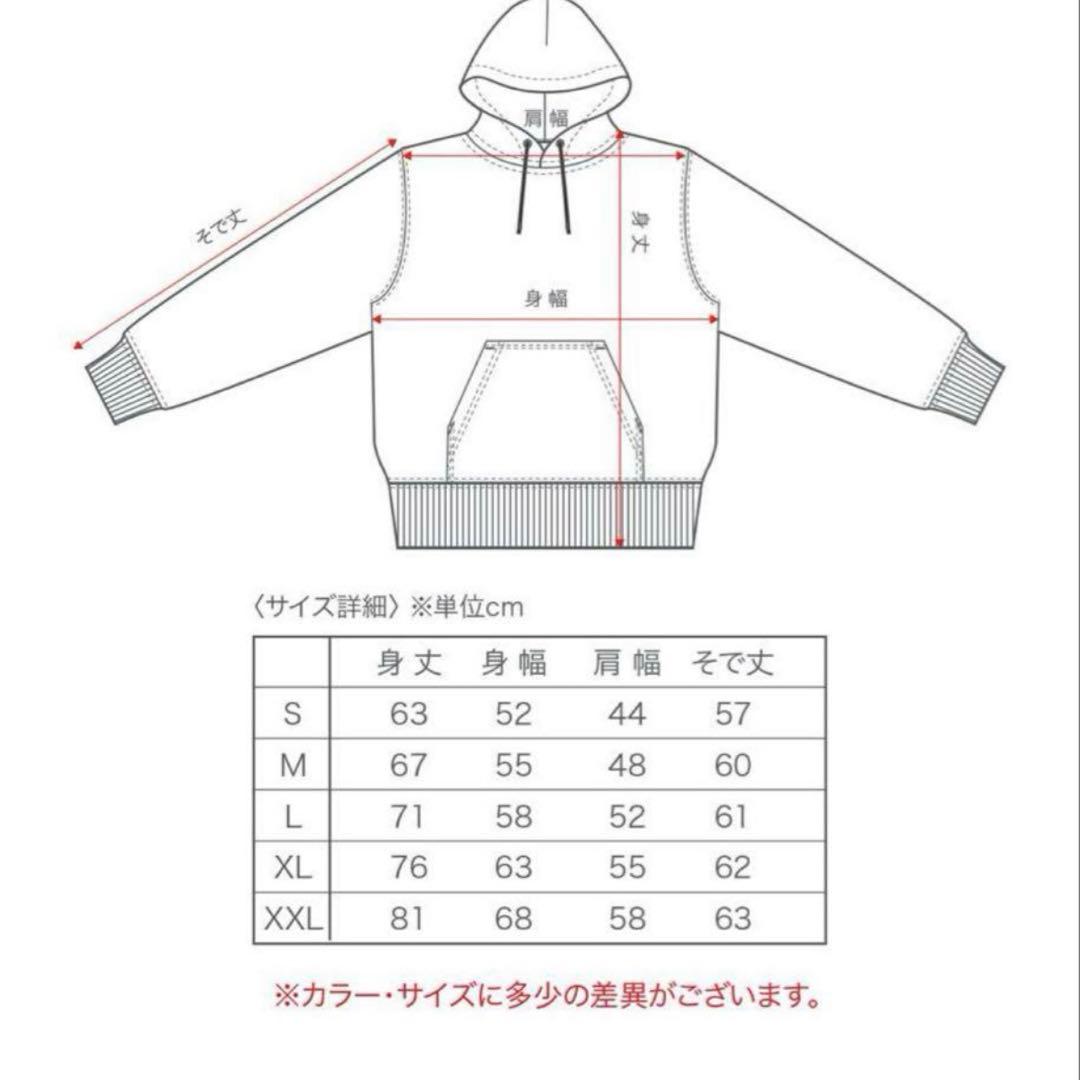 肩幅
そで丈
身丈
身幅

〈サイズ詳細〉※単位cm

| | 身丈 | 身幅 | 肩幅 | そで丈 |
|---|---|---|---|---|
| S | 63 | 52 | 44 | 57 |
| M | 67 | 55 | 48 | 60 |
| L | 71 | 58 | 52 | 61 |
| XL | 76 | 63 | 55 | 62 |
| XXL | 81 | 68 | 58 | 63 |

※カラー・サイズに多少の差異がございます。